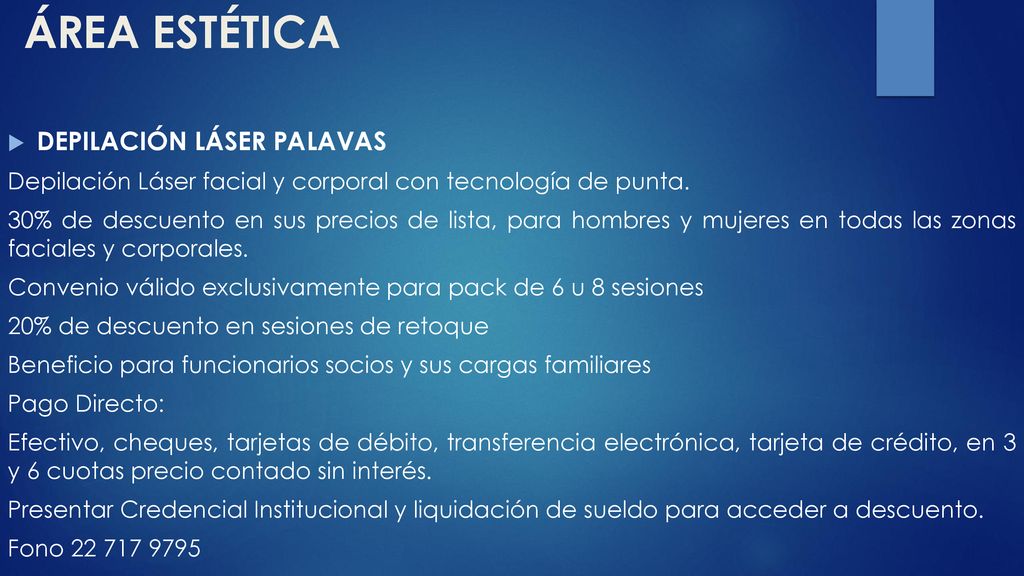 ÁREA ESTÉTICA

DEPILACIÓN LÁSER PALAVAS

Depilación Láser facial y corporal con tecnología de punta.

30% de descuento en sus precios de lista, para hombres y mujeres en todas las zonas faciales y corporales.

Convenio válido exclusivamente para pack de 6 u 8 sesiones

20% de descuento en sesiones de retoque

Beneficio para funcionarios socios y sus cargas familiares

Pago Directo:

Efectivo, cheques, tarjetas de débito, transferencia electrónica, tarjeta de crédito, en 3 y 6 cuotas precio contado sin interés.

Presentar Credencial Institucional y liquidación de sueldo para acceder a descuento.

Fono 22 717 9795